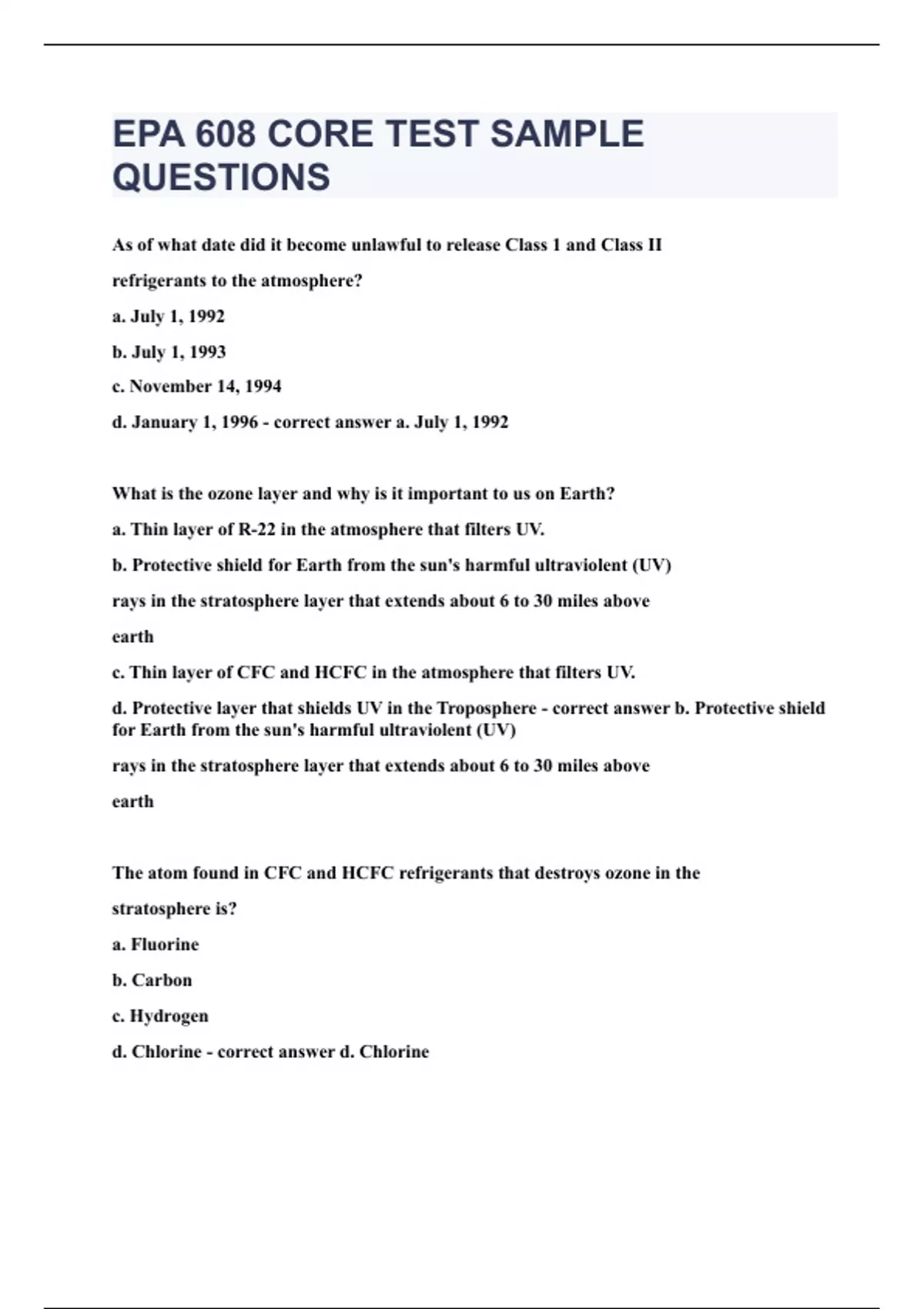 EPA 608 CORE TEST SAMPLE QUESTIONS

As of what date did it become unlawful to release Class 1 and Class II refrigerants to the atmosphere?

a. July 1, 1992

b. July 1, 1993

c. November 14, 1994

d. January 1, 1996 - correct answer a. July 1, 1992

What is the ozone layer and why is it important to us on Earth?

a. Thin layer of R-22 in the atmosphere that filters UV.

b. Protective shield for Earth from the sun's harmful ultraviolent (UV) rays in the stratosphere layer that extends about 6 to 30 miles above earth

c. Thin layer of CFC and HCFC in the atmosphere that filters UV.

d. Protective layer that shields UV in the Troposphere - correct answer b. Protective shield for Earth from the sun's harmful ultraviolent (UV) rays in the stratosphere layer that extends about 6 to 30 miles above earth

The atom found in CFC and HCFC refrigerants that destroys ozone in the stratosphere is?

a. Fluorine

b. Carbon

c. Hydrogen

d. Chlorine - correct answer d. Chlorine